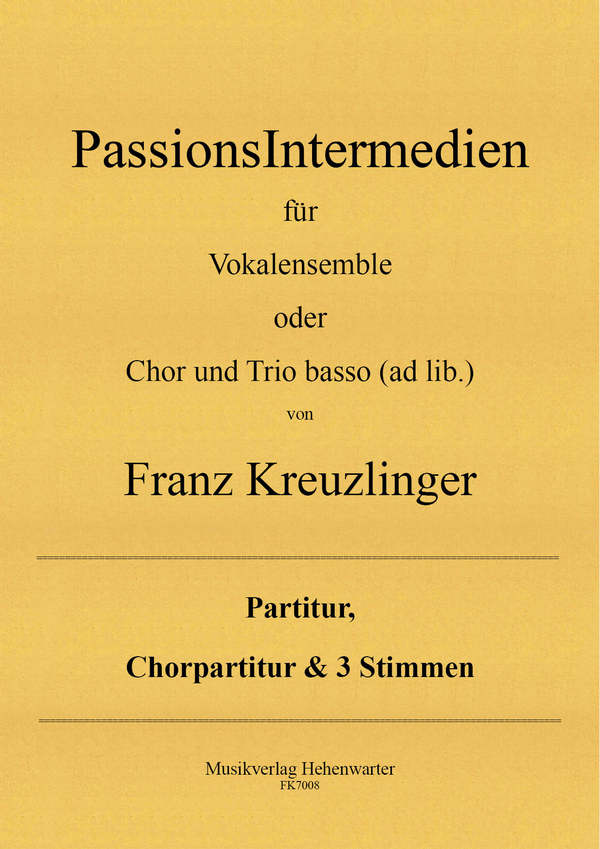 PassionsIntermedien

für

Vokalensemble

oder

Chor und Trio basso (ad lib.)

von

Franz Kreuzlinger

Partitur,

Chorpartitur & 3 Stimmen

Musikverlag Hehenwarter
FK7008